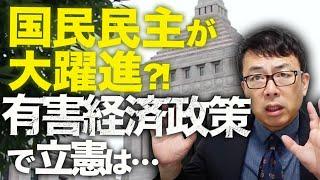 国民民主が大躍進?!
有害経済政策で立憲は…